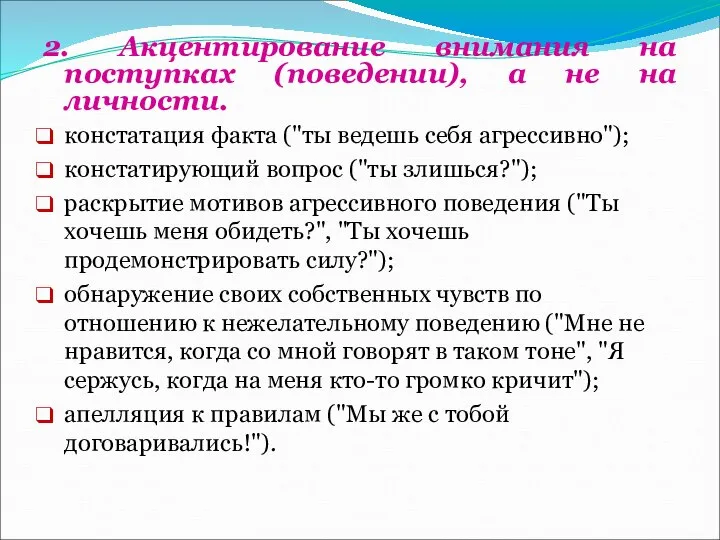 2. Акцентирование внимания на поступках (поведении), а не на личности.

❑ констатация факта ("ты ведешь себя агрессивно");
❑ констатирующий вопрос ("ты злишься?");
❑ раскрытие мотивов агрессивного поведения ("Ты хочешь меня обидеть?", "Ты хочешь продемонстрировать силу?");
❑ обнаружение своих собственных чувств по отношению к нежелательному поведению ("Мне не нравится, когда со мной говорят в таком тоне", "Я сержусь, когда на меня кто-то громко кричит");
❑ апелляция к правилам ("Мы же с тобой договаривались!").